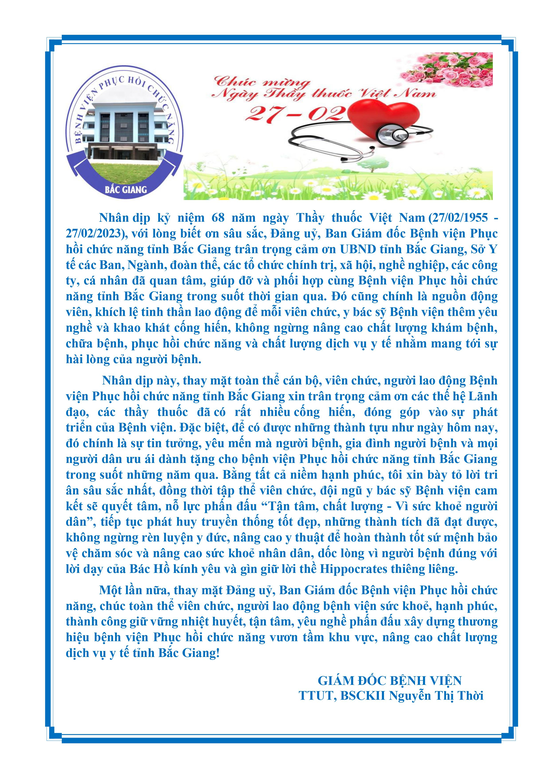 BỆNH VIỆN PHỤC HỒI CHỨC NĂNG
BẮC GIANG

Chúc mừng
Ngày Thầy thuốc Việt Nam
27-02

Nhân dịp kỷ niệm 68 năm ngày Thầy thuốc Việt Nam (27/02/1955 - 27/02/2023), với lòng biết ơn sâu sắc, Đảng uỷ, Ban Giám đốc Bệnh viện Phục hồi chức năng tỉnh Bắc Giang trân trọng cảm ơn UBND tỉnh Bắc Giang, Sở Y tế các Ban, Ngành, đoàn thể, các tổ chức chính trị, xã hội, nghề nghiệp, các công ty, cá nhân đã quan tâm, giúp đỡ và phối hợp cùng Bệnh viện Phục hồi chức năng tỉnh Bắc Giang trong suốt thời gian qua. Đó cũng chính là nguồn động viên, khích lệ tinh thần lao động để mỗi viên chức, y bác sỹ Bệnh viện thêm yêu nghề và khao khát cống hiến, không ngừng nâng cao chất lượng khám bệnh, chữa bệnh, phục hồi chức năng và chất lượng dịch vụ y tế nhằm mang tới sự hài lòng của người bệnh.

Nhân dịp này, thay mặt toàn thể cán bộ, viên chức, người lao động Bệnh viện Phục hồi chức năng tỉnh Bắc Giang xin trân trọng cảm ơn các thế hệ Lãnh đạo, các thầy thuốc đã có rất nhiều cống hiến, đóng góp vào sự phát triển của Bệnh viện. Đặc biệt, để có được những thành tựu như ngày hôm nay, đó chính là sự tin tưởng, yêu mến mà người bệnh, gia đình người bệnh và mọi người dân ưu ái dành tặng cho bệnh viện Phục hồi chức năng tỉnh Bắc Giang trong suốt những năm qua. Bằng tất cả niềm hạnh phúc, tôi xin bày tỏ lời tri ân sâu sắc nhất, đồng thời tập thể viên chức, đội ngũ y bác sỹ Bệnh viện cam kết sẽ quyết tâm, nỗ lực phấn đấu “Tận tâm, chất lượng - Vì sức khoẻ người dân”, tiếp tục phát huy truyền thống tốt đẹp, những thành tích đã đạt được, không ngừng rèn luyện y đức, nâng cao y thuật để hoàn thành tốt sứ mệnh bảo vệ chăm sóc và nâng cao sức khoẻ nhân dân, dốc lòng vì người bệnh đúng với lời dạy của Bác Hồ kính yêu và gìn giữ lời thề Hippocrates thiêng liêng.

Một lần nữa, thay mặt Đảng uỷ, Ban Giám đốc Bệnh viện Phục hồi chức năng, chúc toàn thể viên chức, người lao động bệnh viện sức khoẻ, hạnh phúc, thành công giữ vững nhiệt huyết, tận tâm, yêu nghề phấn đấu xây dựng thương hiệu bệnh viện Phục hồi chức năng vươn tầm khu vực, nâng cao chất lượng dịch vụ y tế tỉnh Bắc Giang!

GIÁM ĐỐC BỆNH VIỆN
TTUT, BSCKII Nguyễn Thị Thời